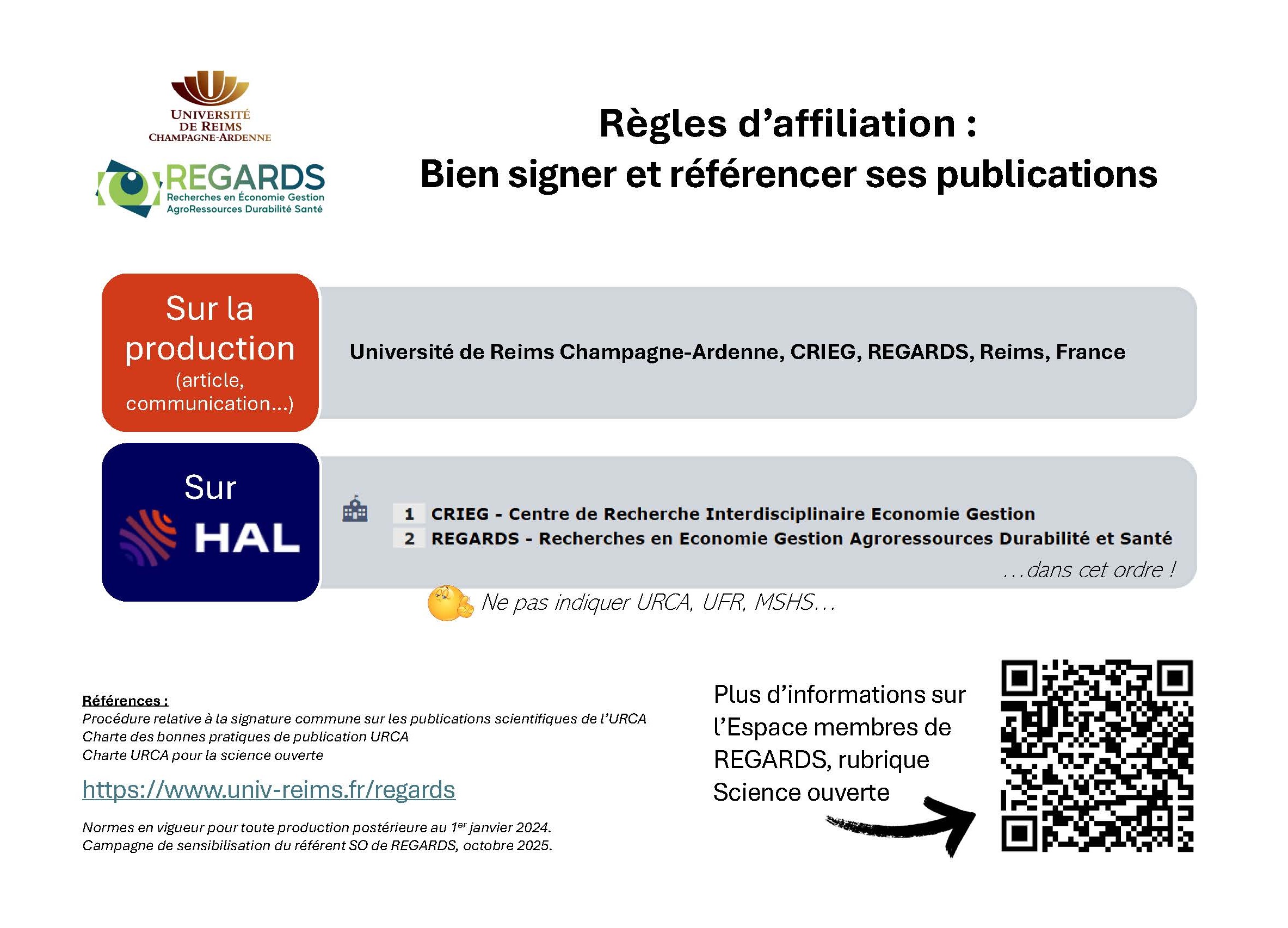 UNIVERSITÉ
DE REIMS
CHAMPAGNE-ARDENNE

REGARDS
Recherches en Économie Gestion
AgroRessources Durabilité Santé

Règles d'affiliation :
Bien signer et référencer ses publications

Sur la production
(article, communication...)

Université de Reims Champagne-Ardenne, CRIEG, REGARDS, Reims, France

Sur
HAL

1 CRIEG - Centre de Recherche Interdisciplinaire Economie Gestion
2 REGARDS - Recherches en Economie Gestion Agroressources Durabilité et Santé

...dans cet ordre !

Ne pas indiquer URCA, UFR, MSHS...

Références :
Procédure relative à la signature commune sur les publications scientifiques de l'URCA
Charte des bonnes pratiques de publication URCA
Charte URCA pour la science ouverte

https://www.univ-reims.fr/regards

Normes en vigueur pour toute production postérieure au 1$^{er}$ janvier 2024.
Campagne de sensibilisation du référent SO de REGARDS, octobre 2025.

Plus d'informations sur l'Espace membres de REGARDS, rubrique Science ouverte